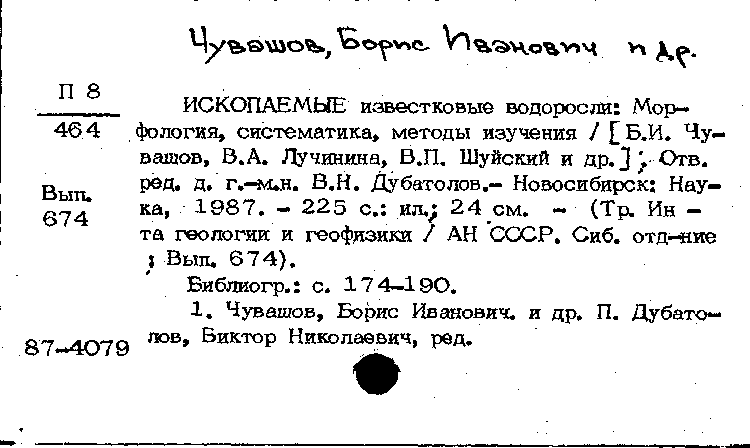 Чувашов, Борис Иванович и др.

П 8
464

Вып.
674

ИСКОПАЕМЫЕ известковые водоросли: Морфология, систематика, методы изучения / [Б.И. Чувашов, В.А. Лучинина, В.П. Шуйский и др.]; Отв. ред. д. г.-м.н. В.Н. Дубатолов.- Новосибирск: Наука, 1987. - 225 с.: ил.; 24 см. - (Тр. Ин - та геологии и геофизики / АН СССР. Сиб. отд-ние ; Вып. 674).

Библиогр.: с. 174-190.

1. Чувашов, Борис Иванович. и др. П. Дубатолов, Биктор Николаевич, ред.

87-4079